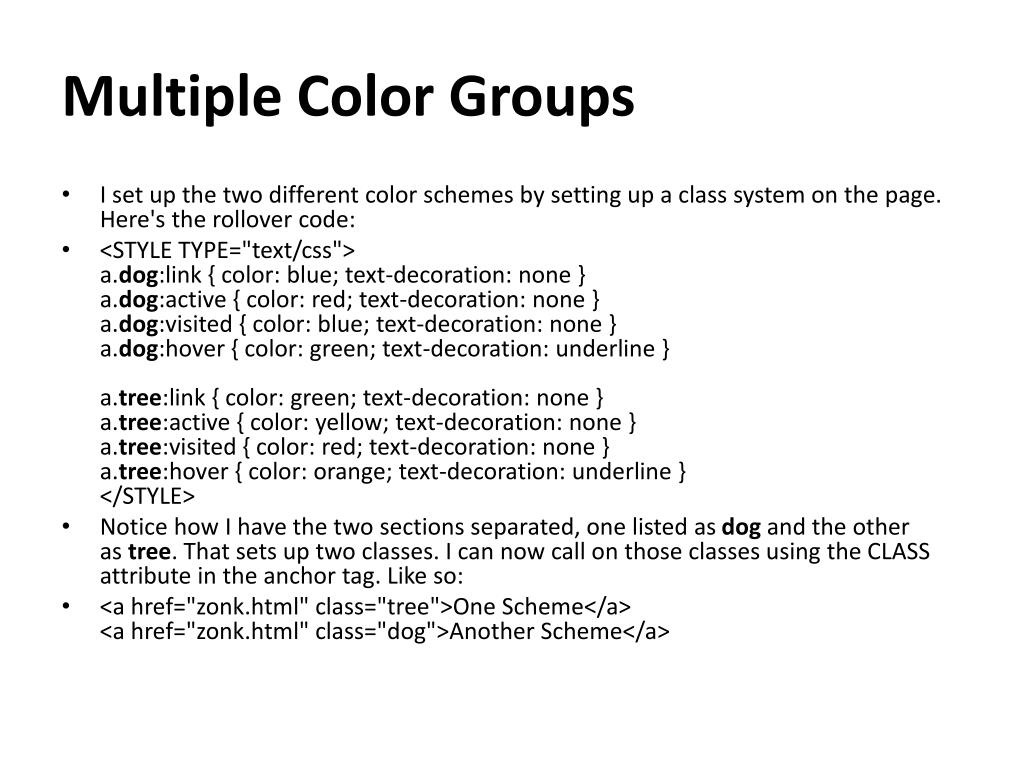 Multiple Color Groups

• I set up the two different color schemes by setting up a class system on the page. Here's the rollover code:

• <STYLE TYPE="text/css">
a.dog:link { color: blue; text-decoration: none }
a.dog:active { color: red; text-decoration: none }
a.dog:visited { color: blue; text-decoration: none }
a.dog:hover { color: green; text-decoration: underline }

a.tree:link { color: green; text-decoration: none }
a.tree:active { color: yellow; text-decoration: none }
a.tree:visited { color: red; text-decoration: none }
a.tree:hover { color: orange; text-decoration: underline }
</STYLE>

• Notice how I have the two sections separated, one listed as dog and the other as tree. That sets up two classes. I can now call on those classes using the CLASS attribute in the anchor tag. Like so:

• <a href="zonk.html" class="tree">One Scheme</a>
<a href="zonk.html" class="dog">Another Scheme</a>